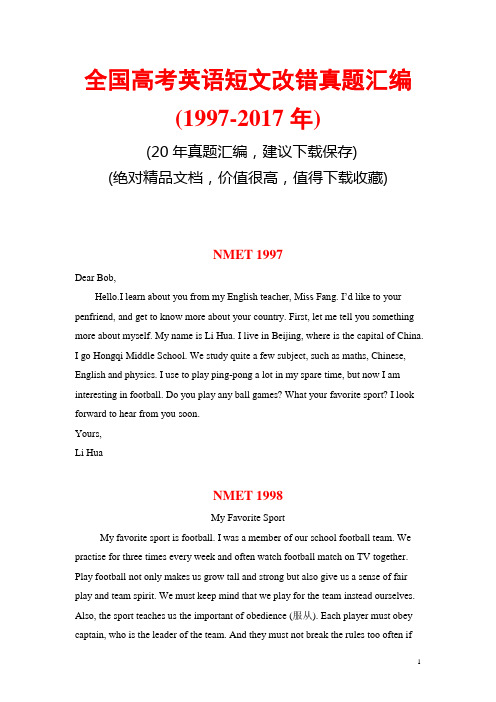 全国高考英语短文改错真题汇编
(1997-2017 年)
(20 年真题汇编，建议下载保存)
(绝对精品文档，价值很高，值得下载收藏)

NMET 1997

Dear Bob,

Hello.I learn about you from my English teacher, Miss Fang. I'd like to your penfriend, and get to know more about your country. First, let me tell you something more about myself. My name is Li Hua. I live in Beijing, where is the capital of China. I go Hongqi Middle School. We study quite a few subject, such as maths, Chinese, English and physics. I use to play ping-pong a lot in my spare time, but now I am interesting in football. Do you play any ball games? What your favorite sport? I look forward to hear from you soon.

Yours,
Li Hua

NMET 1998

My Favorite Sport

My favorite sport is football. I was a member of our school football team. We practise for three times every week and often watch football match on TV together. Play football not only makes us grow tall and strong but also give us a sense of fair play and team spirit. We must keep mind that we play for the team instead ourselves. Also, the sport teaches us the important of obedience (服从). Each player must obey captain, who is the leader of the team. And they must not break the rules too often if

1